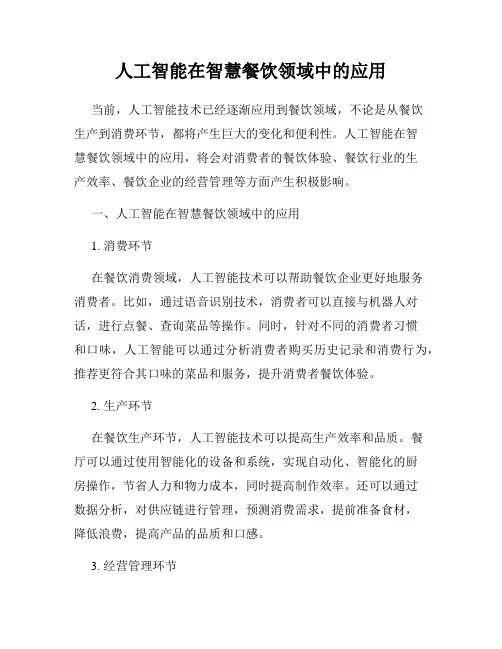 人工智能在智慧餐饮领域中的应用

当前，人工智能技术已经逐渐应用到餐饮领域，不论是从餐饮生产到消费环节，都将产生巨大的变化和便利性。人工智能在智慧餐饮领域中的应用，将会对消费者的餐饮体验、餐饮行业的生产效率、餐饮企业的经营管理等方面产生积极影响。

一、人工智能在智慧餐饮领域中的应用

1. 消费环节

在餐饮消费领域，人工智能技术可以帮助餐饮企业更好地服务消费者。比如，通过语音识别技术，消费者可以直接与机器人对话，进行点餐、查询菜品等操作。同时，针对不同的消费者习惯和口味，人工智能可以通过分析消费者购买历史记录和消费行为，推荐更符合其口味的菜品和服务，提升消费者餐饮体验。

2. 生产环节

在餐饮生产环节，人工智能技术可以提高生产效率和品质。餐厅可以通过使用智能化的设备和系统，实现自动化、智能化的厨房操作，节省人力和物力成本，同时提高制作效率。还可以通过数据分析，对供应链进行管理，预测消费需求，提前准备食材，降低浪费，提高产品的品质和口感。

3. 经营管理环节